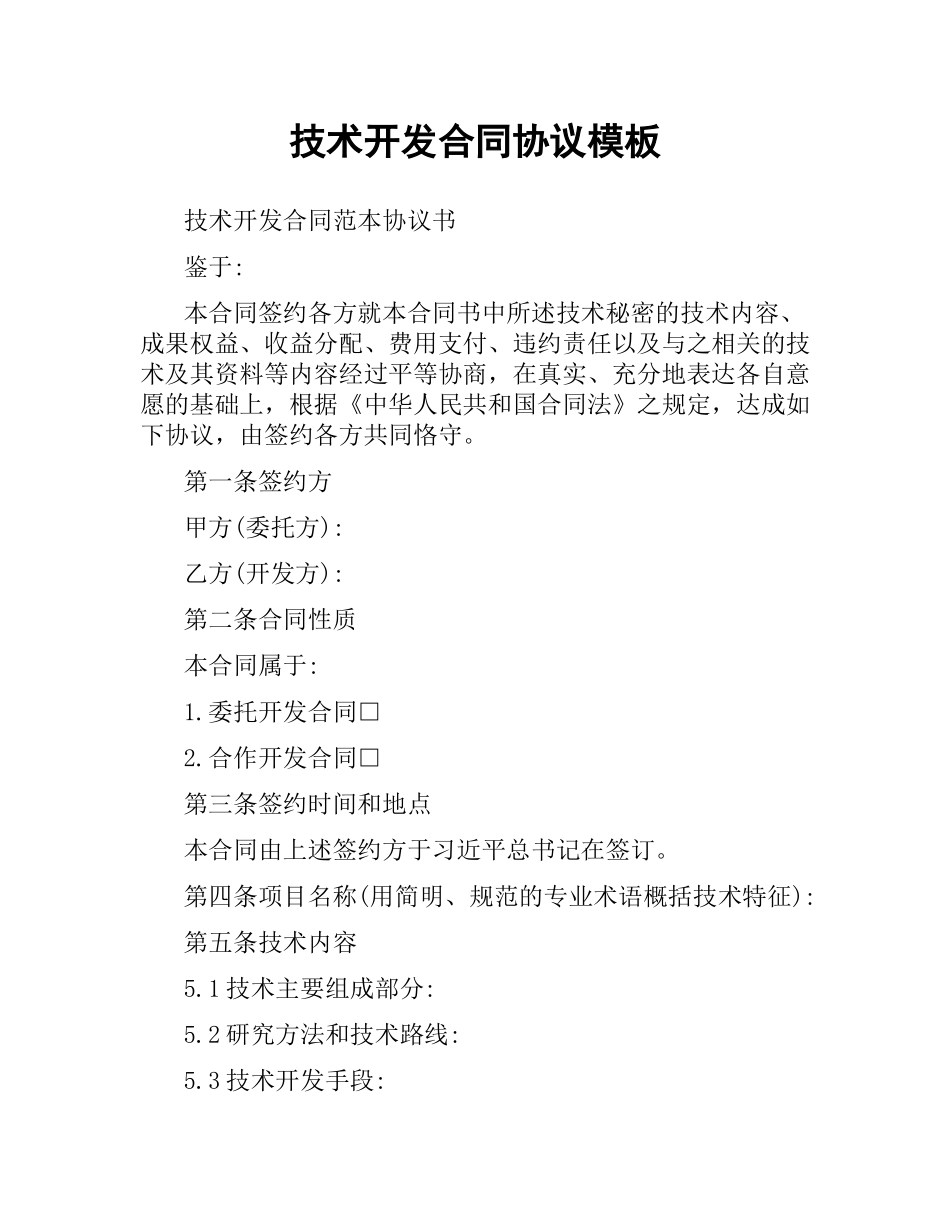 技术开发合同协议模板

技术开发合同范本协议书

鉴于:

本合同签约各方就本合同书中所述技术秘密的技术内容、成果权益、收益分配、费用支付、违约责任以及与之相关的技术及其资料等内容经过平等协商，在真实、充分地表达各自意愿的基础上，根据《中华人民共和国合同法》之规定，达成如下协议，由签约各方共同恪守。

第一条签约方

甲方(委托方):

乙方(开发方):

第二条合同性质

本合同属于:

1.委托开发合同□

2.合作开发合同□

第三条签约时间和地点

本合同由上述签约方于习近平总书记在签订。

第四条项目名称(用简明、规范的专业术语概括技术特征):

第五条技术内容

5.1技术主要组成部分:

5.2研究方法和技术路线:

5.3技术开发手段: